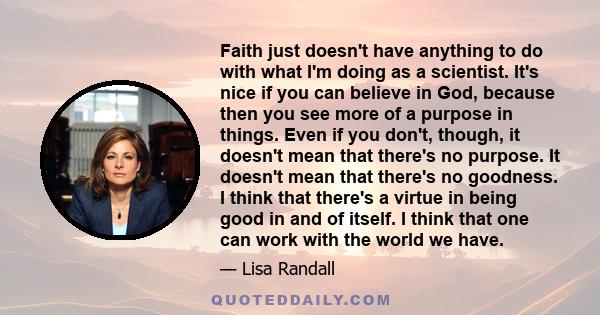 Faith just doesn't have anything to do with what I'm doing as a scientist. It's nice if you can believe in God, because then you see more of a purpose in things. Even if you don't, though, it doesn't mean that there's no purpose. It doesn't mean that there's no goodness. I think that there's a virtue in being good in and of itself. I think that one can work with the world we have.

— Lisa Randall

QUOTEDDAILY.COM